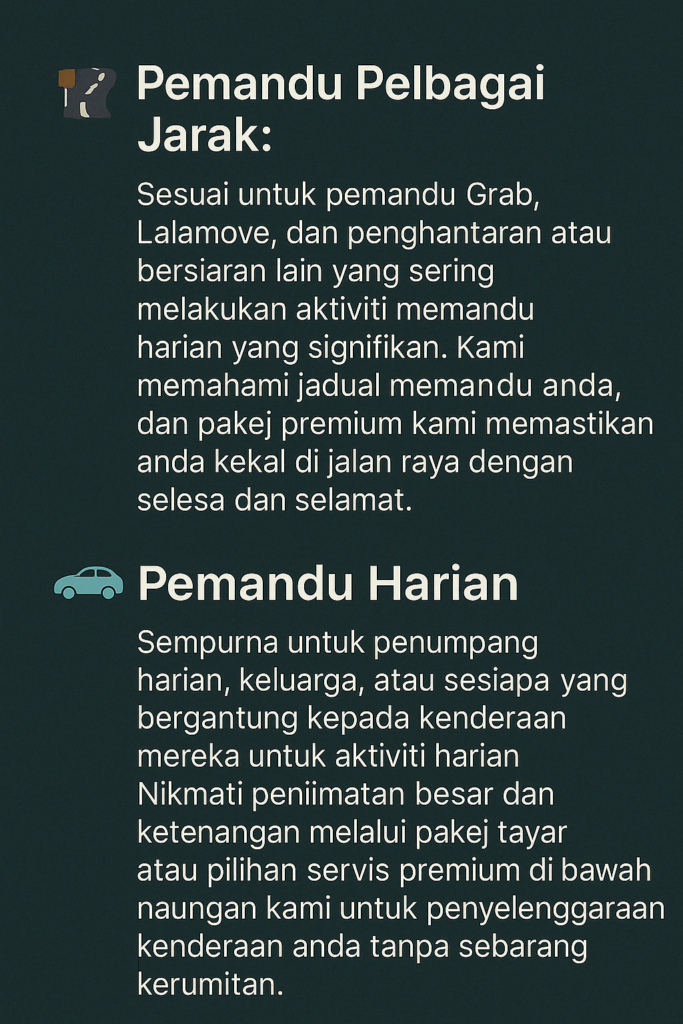 Pemandu Pelbagai Jarak:

Sesuai untuk pemandu Grab, Lalamove, dan penghantaran atau bersiaran lain yang sering melakukan aktiviti memandu harian yang signifikan. Kami memahami jadual memandu anda, dan pakej premium kami memastikan anda kekal di jalan raya dengan selesa dan selamat.

Pemandu Harian

Sempurna untuk penumpang harian, keluarga, atau sesiapa yang bergantung kepada kenderaan mereka untuk aktiviti harian Nikmati peniimatan besar dan ketenangan melalui pakej tayar atau pilihan servis premium di bawah naungan kami untuk penyelenggaraan kenderaan anda tanpa sebarang kerumitan.